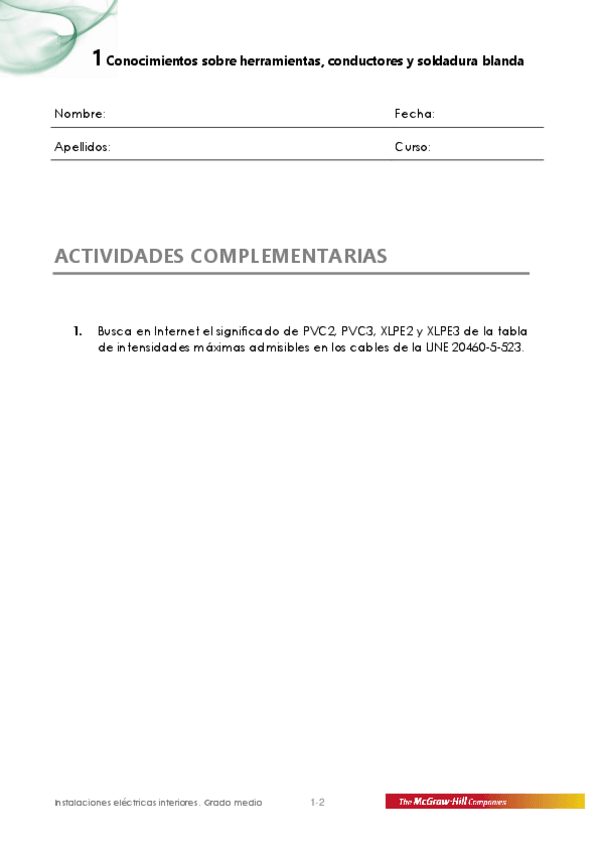 1 Conocimientos sobre herramientas, conductores y soldadura blanda

Nombre: Fecha:

Apellidos: Curso:

ACTIVIDADES COMPLEMENTARIAS

1. Busca en Internet el significado de PVC2, PVC3, XLPE2 y XLPE3 de la tabla de intensidades máximas admisibles en los cables de la UNE 20460-5-523.

Instalaciones eléctricas interiores. Grado medio 1-2 The McGraw-Hill Companies